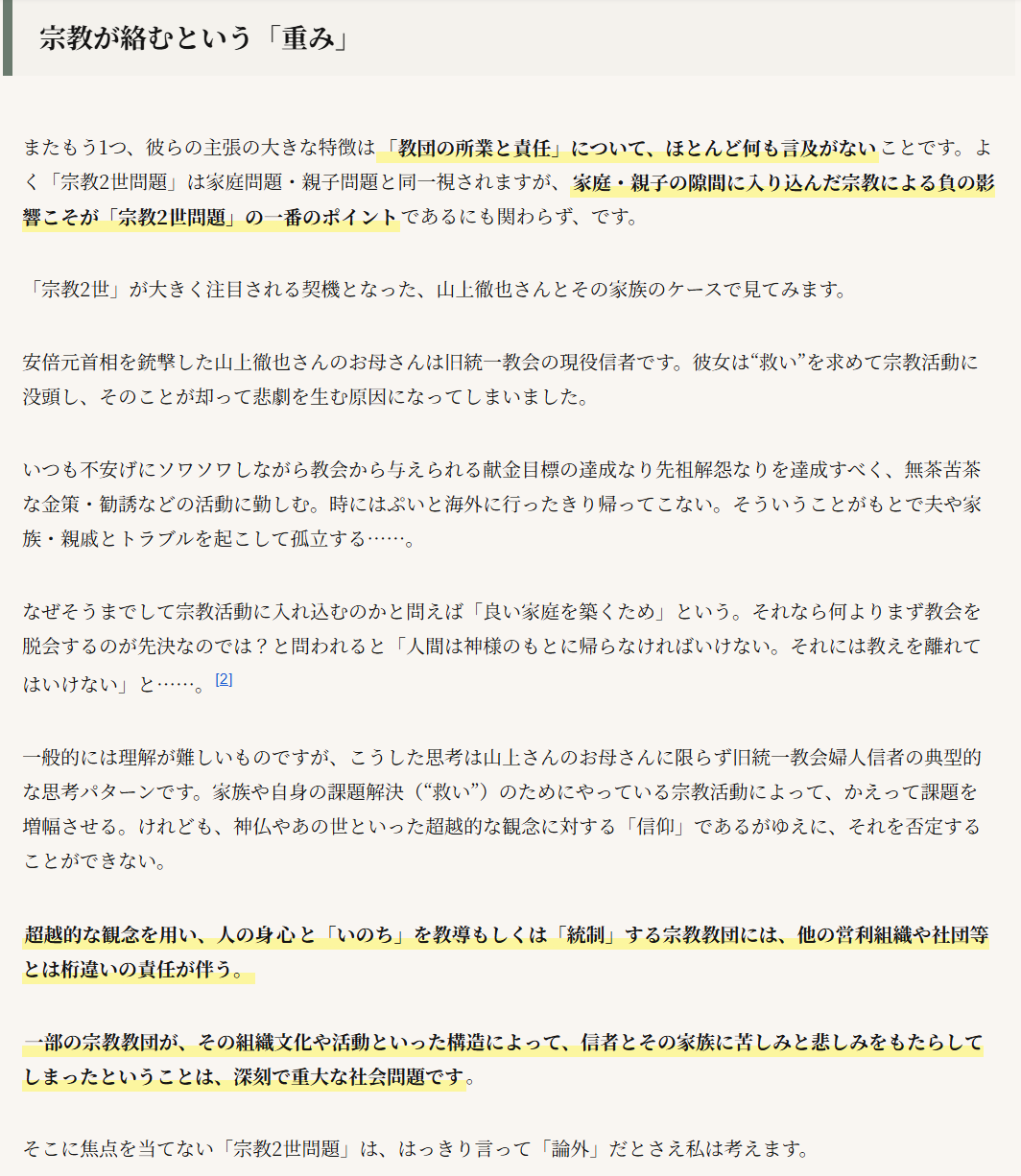 宗教が絡むという「重み」

またもう1つ、彼らの主張の大きな特徴は「教団の所業と責任」について、ほとんど何も言及がないことです。よく「宗教2世問題」は家庭問題・親子問題と同一視されますが、家庭・親子の隙間に入り込んだ宗教による負の影響こそが「宗教2世問題」の一番のポイントであるにも関わらず、です。

「宗教2世」が大きく注目される契機となった、山上徹也さんとその家族のケースで見てみます。

安倍元首相を銃撃した山上徹也さんのお母さんは旧統一教会の現役信者です。彼女は“救い”を求めて宗教活動に没頭し、そのことが却って悲劇を生む原因になってしまいました。

いつも不安げにソワソワしながら教会から与えられる献金目標の達成なり先祖解怨なりを達成すべく、無茶苦茶な金策・勧誘などの活動に勤しむ。時にはぷいと海外に行ったきり帰ってこない。そういうことがもとで夫や家族・親戚とトラブルを起こして孤立する……。

なぜそうまでして宗教活動に入れ込むのかと問えば「良い家庭を築くため」という。それなら何よりまず教会を脱会するのが先決なのでは？と問われると「人間は神様のもとに帰らなければいけない。それには教えを離れてはいけない」と……。[2]

一般的には理解が難しいものですが、こうした思考は山上さんのお母さんに限らず旧統一教会婦人信者の典型的な思考パターンです。家族や自身の課題解決（“救い”）のためにやっている宗教活動によって、かえって課題を増幅させる。けれども、神仏やあの世といった超越的な観念に対する「信仰」であるがゆえに、それを否定することができない。

超越的な観念を用い、人の身心と「いのち」を教導もしくは「統制」する宗教教団には、他の営利組織や社団等とは桁違いの責任が伴う。

一部の宗教教団が、その組織文化や活動といった構造によって、信者とその家族に苦しみと悲しみをもたらしてしまったということは、深刻で重大な社会問題です。

そこに焦点を当てない「宗教2世問題」は、はっきり言って「論外」だとさえ私は考えます。